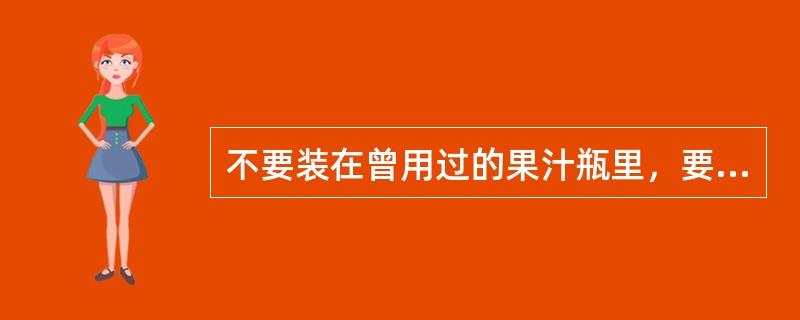 不要装在曾用过的果汁瓶里，要...